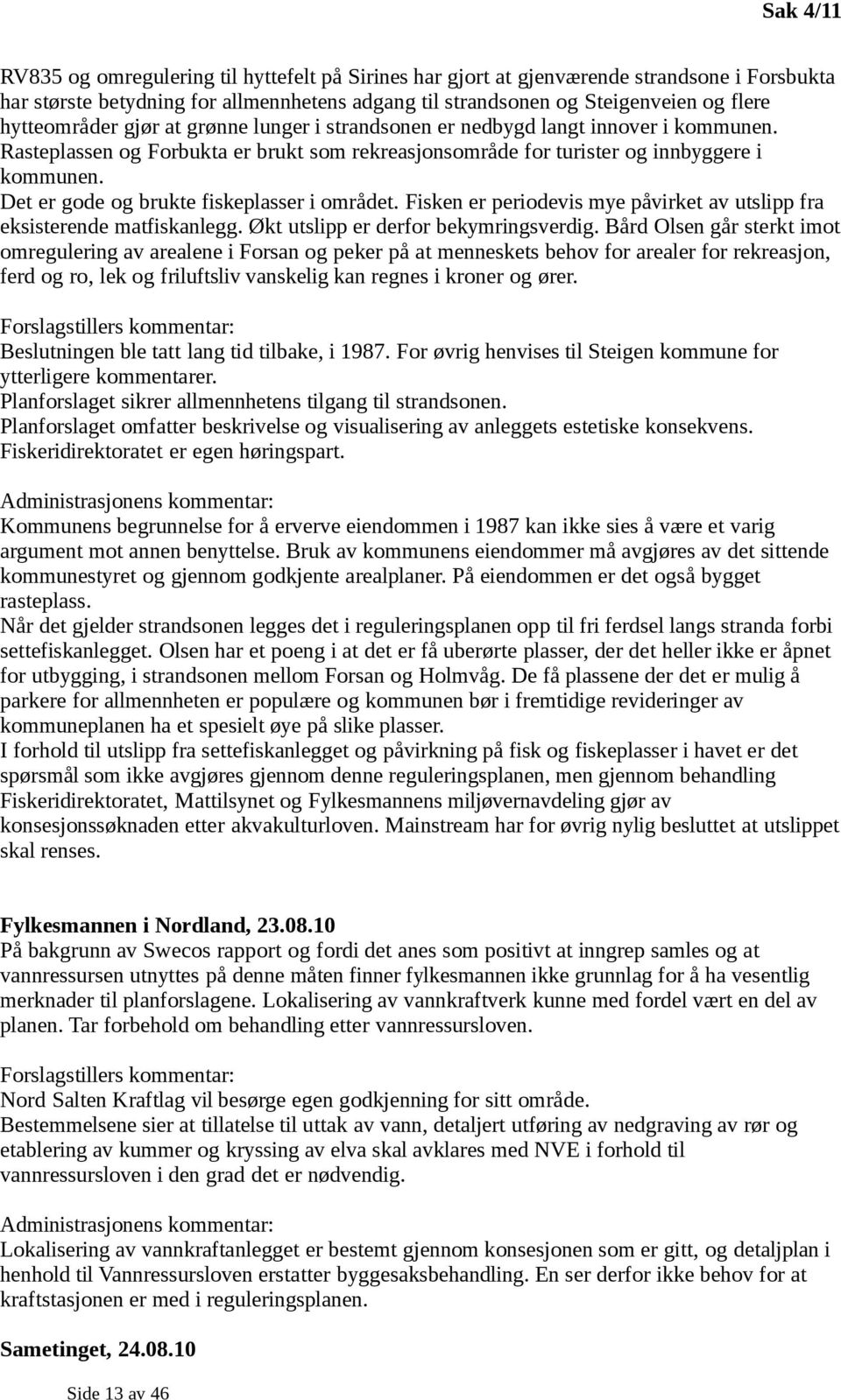 Sak 4/11

RV835 og omregulering til hyttefelt på Sirines har gjort at gjenværende strandsone i Forsbukta har største betydning for allmennhetens adgang til strandsonen og Steigenveien og flere hytteområder gjør at grønne lunger i strandsonen er nedbygd langt innover i kommunen. Rasteplassen og Forbukta er brukt som rekreasjonsområde for turister og innbyggere i kommunen.
Det er gode og brukte fiskeplasser i området. Fisken er periodevis mye påvirket av utslipp fra eksisterende matfiskanlegg. Økt utslipp er derfor bekymringsverdig. Bård Olsen går sterkt imot omregulering av arealene i Forsan og peker på at menneskets behov for arealer for rekreasjon, ferd og ro, lek og friluftsliv vanskelig kan regnes i kroner og ører.

Forslagstillers kommentar:
Beslutningen ble tatt lang tid tilbake, i 1987. For øvrig henvises til Steigen kommune for ytterligere kommentarer.
Planforslaget sikrer allmennhetens tilgang til strandsonen.
Planforslaget omfatter beskrivelse og visualisering av anleggets estetiske konsekvens.
Fiskeridirektoratet er egen høringspart.

Administrasjonens kommentar:
Kommunens begrunnelse for å erverve eiendommen i 1987 kan ikke sies å være et varig argument mot annen benyttelse. Bruk av kommunens eiendommer må avgjøres av det sittende kommunestyret og gjennom godkjente arealplaner. På eiendommen er det også bygget rasteplass.
Når det gjelder strandsonen legges det i reguleringsplanen opp til fri ferdsel langs stranda forbi settefiskanlegget. Olsen har et poeng i at det er få uberørte plasser, der det heller ikke er åpnet for utbygging, i strandsonen mellom Forsan og Holmvåg. De få plassene der det er mulig å parkere for allmennheten er populære og kommunen bør i fremtidige revideringer av kommuneplanen ha et spesielt øye på slike plasser.
I forhold til utslipp fra settefiskanlegget og påvirkning på fisk og fiskeplasser i havet er det spørsmål som ikke avgjøres gjennom denne reguleringsplanen, men gjennom behandling Fiskeridirektoratet, Mattilsynet og Fylkesmannens miljøvernavdeling gjør av konsesjonssøknaden etter akvakulturloven. Mainstream har for øvrig nylig besluttet at utslippet skal renses.

Fylkesmannen i Nordland, 23.08.10
På bakgrunn av Swecos rapport og fordi det anes som positivt at inngrep samles og at vannressursen utnyttes på denne måten finner fylkesmannen ikke grunnlag for å ha vesentlig merknader til planforslagene. Lokalisering av vannkraftverk kunne med fordel vært en del av planen. Tar forbehold om behandling etter vannressursloven.

Forslagstillers kommentar:
Nord Salten Kraftlag vil besørge egen godkjenning for sitt område.
Bestemmelsene sier at tillatelse til uttak av vann, detaljert utføring av nedgraving av rør og etablering av kummer og kryssing av elva skal avklares med NVE i forhold til vannressursloven i den grad det er nødvendig.

Administrasjonens kommentar:
Lokalisering av vannkraftanlegget er bestemt gjennom konsesjonen som er gitt, og detaljplan i henhold til Vannressursloven erstatter byggesaksbehandling. En ser derfor ikke behov for at kraftstasjonen er med i reguleringsplanen.

Sametinget, 24.08.10

Side 13 av 46